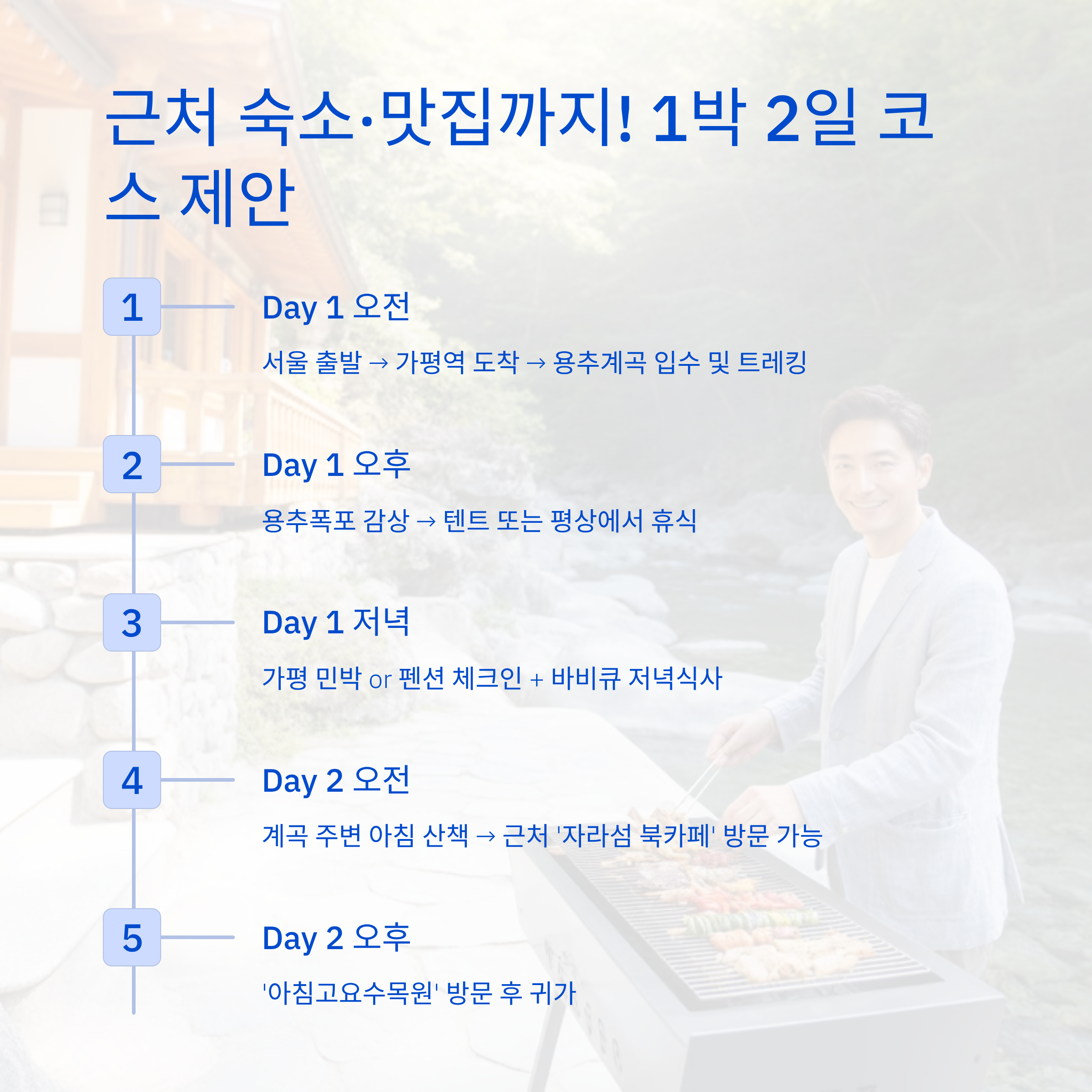 근처 숙소·맛집까지! 1박 2일 코스 제안

1

Day 1 오전

서울 출발 → 가평역 도착 → 용추계곡 입수 및 트레킹

2

Day 1 오후

용추폭포 감상 → 텐트 또는 평상에서 휴식

3

Day 1 저녁

가평 민박 or 펜션 체크인 + 바비큐 저녁식사

4

Day 2 오전

계곡 주변 아침 산책 → 근처 '자라섬 북카페' 방문 가능

5

Day 2 오후

'아침고요수목원' 방문 후 귀가